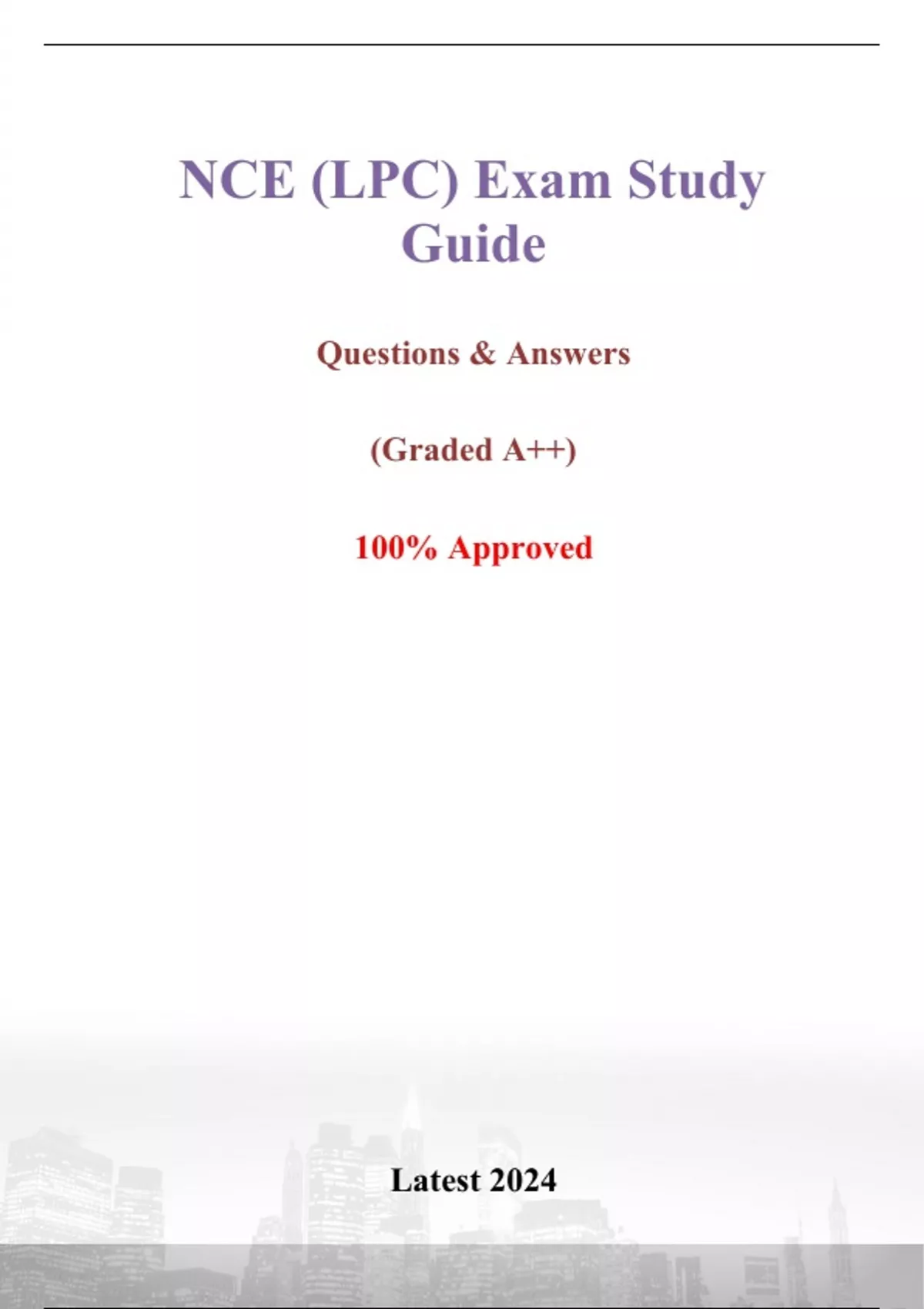 NCE (LPC) Exam Study Guide

Questions & Answers

(Graded A++)

100% Approved

Latest 2024